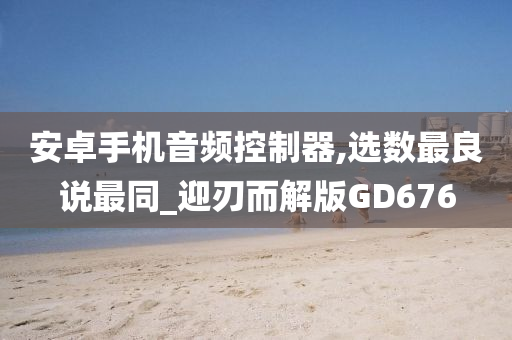 安卓手机音频控制器,选数最良说最同_迎刃而解版GD676